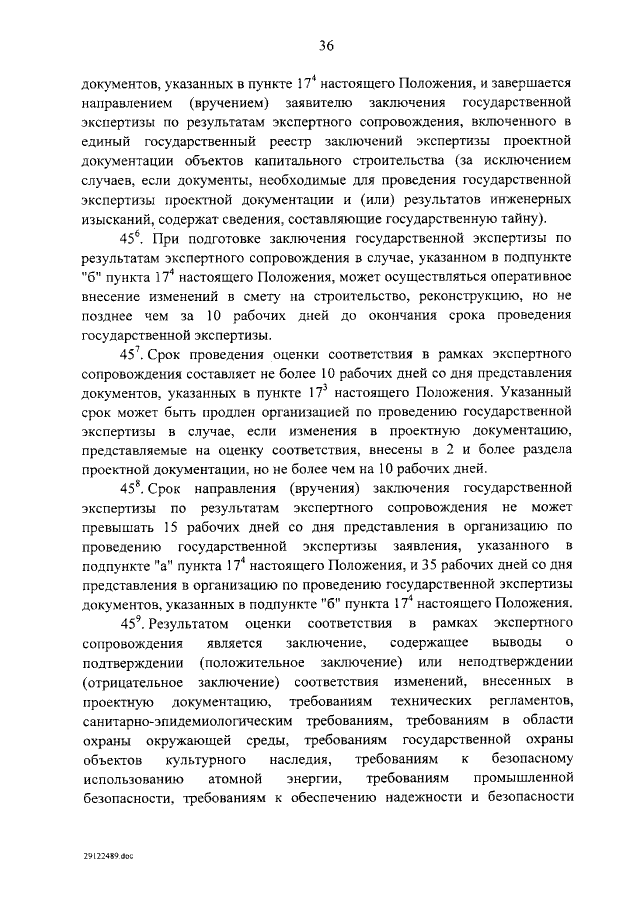 36

документов, указанных в пункте $17^4$ настоящего Положения, и завершается направлением (вручением) заявителю заключения государственной экспертизы по результатам экспертного сопровождения, включенного в единый государственный реестр заключений экспертизы проектной документации объектов капитального строительства (за исключением случаев, если документы, необходимые для проведения государственной экспертизы проектной документации и (или) результатов инженерных изысканий, содержат сведения, составляющие государственную тайну).

$45^6$. При подготовке заключения государственной экспертизы по результатам экспертного сопровождения в случае, указанном в подпункте "б" пункта $17^4$ настоящего Положения, может осуществляться оперативное внесение изменений в смету на строительство, реконструкцию, но не позднее чем за 10 рабочих дней до окончания срока проведения государственной экспертизы.

$45^7$. Срок проведения оценки соответствия в рамках экспертного сопровождения составляет не более 10 рабочих дней со дня представления документов, указанных в пункте $17^3$ настоящего Положения. Указанный срок может быть продлен организацией по проведению государственной экспертизы в случае, если изменения в проектную документацию, представляемые на оценку соответствия, внесены в 2 и более раздела проектной документации, но не более чем на 10 рабочих дней.

$45^8$. Срок направления (вручения) заключения государственной экспертизы по результатам экспертного сопровождения не может превышать 15 рабочих дней со дня представления в организацию по проведению государственной экспертизы заявления, указанного в подпункте "а" пункта $17^4$ настоящего Положения, и 35 рабочих дней со дня представления в организацию по проведению государственной экспертизы документов, указанных в подпункте "б" пункта $17^4$ настоящего Положения.

$45^9$. Результатом оценки соответствия в рамках экспертного сопровождения является заключение, содержащее выводы о подтверждении (положительное заключение) или неподтверждении (отрицательное заключение) соответствия изменений, внесенных в проектную документацию, требованиям технических регламентов, санитарно-эпидемиологическим требованиям, требованиям в области охраны окружающей среды, требованиям государственной охраны объектов культурного наследия, требованиям к безопасному использованию атомной энергии, требованиям промышленной безопасности, требованиям к обеспечению надежности и безопасности

29122489.doc